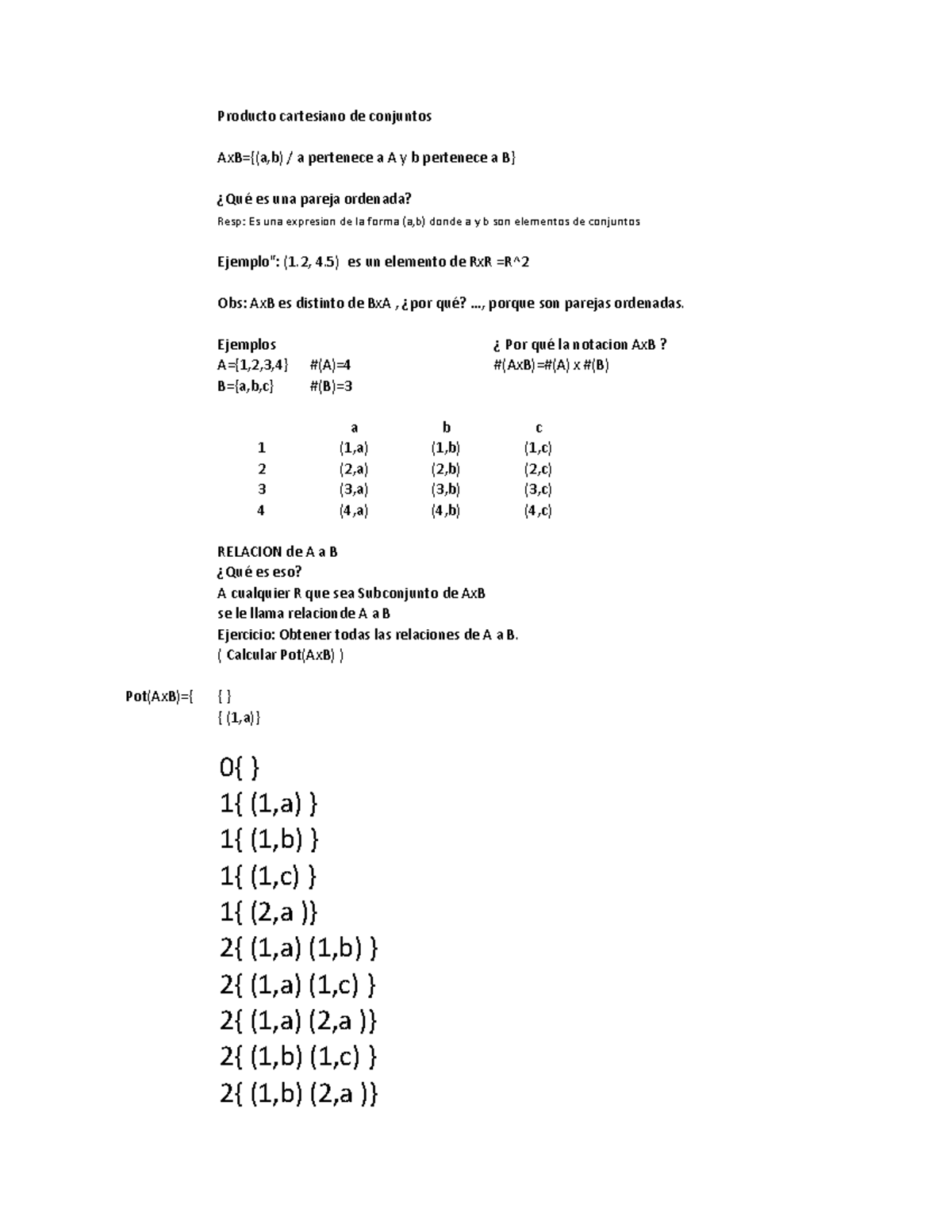 Producto cartesiano de conjuntos

AxB={(a,b) / a pertenece a A y b pertenece a B}

¿Qué es una pareja ordenada?
Resp: Es una expresion de la forma (a,b) donde a y b son elementos de conjuntos

Ejemplo": (1.2, 4.5) es un elemento de RxR =R^2

Obs: AxB es distinto de BxA , ¿por qué? ..., porque son parejas ordenadas.

Ejemplos
A={1,2,3,4} #(A)=4
B={a,b,c} #(B)=3

¿ Por qué la notacion AxB ?
#(AxB)=#(A) x #(B)

| | a | b | c |
|---|---|---|---|
| 1 | (1,a) | (1,b) | (1,c) |
| 2 | (2,a) | (2,b) | (2,c) |
| 3 | (3,a) | (3,b) | (3,c) |
| 4 | (4,a) | (4,b) | (4,c) |

RELACION de A a B
¿Qué es eso?
A cualquier R que sea Subconjunto de AxB
se le llama relacion de A a B
Ejercicio: Obtener todas las relaciones de A a B.
( Calcular Pot(AxB) )

Pot(AxB)={ { }
{ (1,a)}

0{ }
1{ (1,a) }
1{ (1,b) }
1{ (1,c) }
1{ (2,a )}
2{ (1,a) (1,b) }
2{ (1,a) (1,c) }
2{ (1,a) (2,a )}
2{ (1,b) (1,c) }
2{ (1,b) (2,a )}